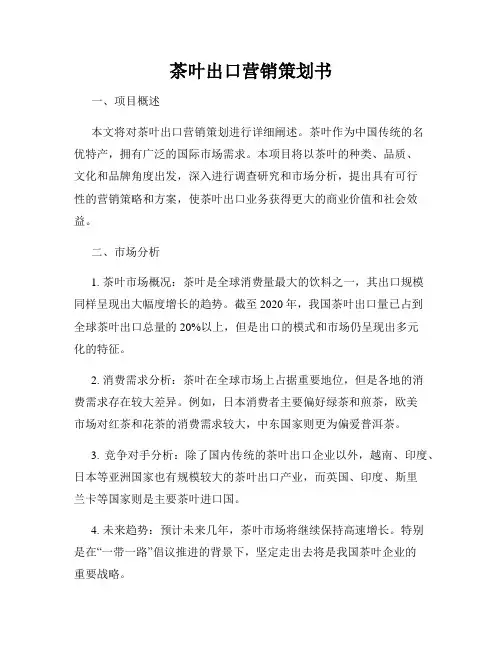 茶叶出口营销策划书

一、项目概述

本文将对茶叶出口营销策划进行详细阐述。茶叶作为中国传统的名优特产，拥有广泛的国际市场需求。本项目将以茶叶的种类、品质、文化和品牌角度出发，深入进行调查研究和市场分析，提出具有可行性的营销策略和方案，使茶叶出口业务获得更大的商业价值和社会效益。

二、市场分析

1. 茶叶市场概况：茶叶是全球消费量最大的饮料之一，其出口规模同样呈现出大幅度增长的趋势。截至 2020 年，我国茶叶出口量已占到全球茶叶出口总量的 20%以上，但是出口的模式和市场仍呈现出多元化的特征。

2. 消费需求分析：茶叶在全球市场上占据重要地位，但是各地的消费需求存在较大差异。例如，日本消费者主要偏好绿茶和煎茶，欧美市场对红茶和花茶的消费需求较大，中东国家则更为偏爱普洱茶。

3. 竞争对手分析：除了国内传统的茶叶出口企业以外，越南、印度、日本等亚洲国家也有规模较大的茶叶出口产业，而英国、印度、斯里兰卡等国家则是主要茶叶进口国。

4. 未来趋势：预计未来几年，茶叶市场将继续保持高速增长。特别是在“一带一路”倡议推进的背景下，坚定走出去将是我国茶叶企业的重要战略。